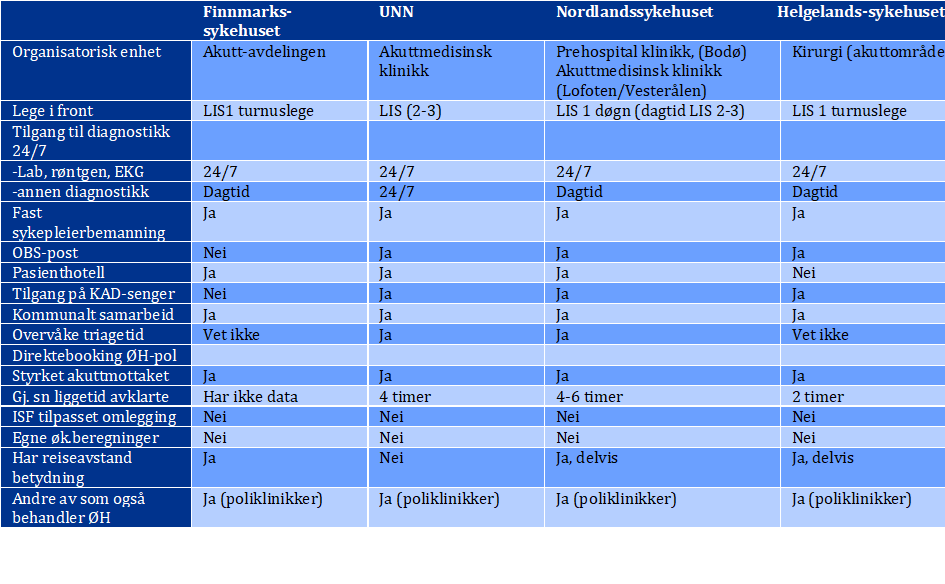 | | Finnmarks-sykehuset | UNN | Nordlandssykehuset | Helgelands-sykehuset |
|---|---|---|---|---|
| Organisatorisk enhet | Akutt-avdelingen | Akuttmedisinsk klinikk | Prehospital klinikk, (Bodø) Akuttmedisinsk klinikk (Lofoten/Vesterålen) | Kirurgi (akuttområde |
| Lege i front | LIS1 turnuslege | LIS (2-3) | LIS 1 døgn (dagtid LIS 2-3) | LIS 1 turnuslege |
| Tilgang til diagnostikk 24/7 | | | | |
| -Lab, røntgen, EKG | 24/7 | 24/7 | 24/7 | 24/7 |
| -annen diagnostikk | Dagtid | 24/7 | Dagtid | Dagtid |
| Fast sykepleierbemanning | Ja | Ja | Ja | Ja |
| OBS-post | Nei | Ja | Ja | Ja |
| Pasienthotell | Ja | Ja | Ja | Nei |
| Tilgang på KAD-senger | Nei | Ja | Ja | Ja |
| Kommunalt samarbeid | Ja | Ja | Ja | Ja |
| Overvåke triagetid | Vet ikke | Ja | Ja | Vet ikke |
| Direktebooking ØH-pol | | | | |
| Styrket akuttmottaket | Ja | Ja | Ja | Ja |
| Gj. sn liggetid avklarte | Har ikke data | 4 timer | 4-6 timer | 2 timer |
| ISF tilpasset omlegging | Nei | Nei | Nei | Nei |
| Egne øk.beregninger | Nei | Nei | Nei | Nei |
| Har reiseavstand betydning | Ja | Nei | Ja, delvis | Ja, delvis |
| Andre av som også behandler ØH | Ja (poliklinikker) | Ja (poliklinikker) | Ja (poliklinikker) | Ja (poliklinikker) |